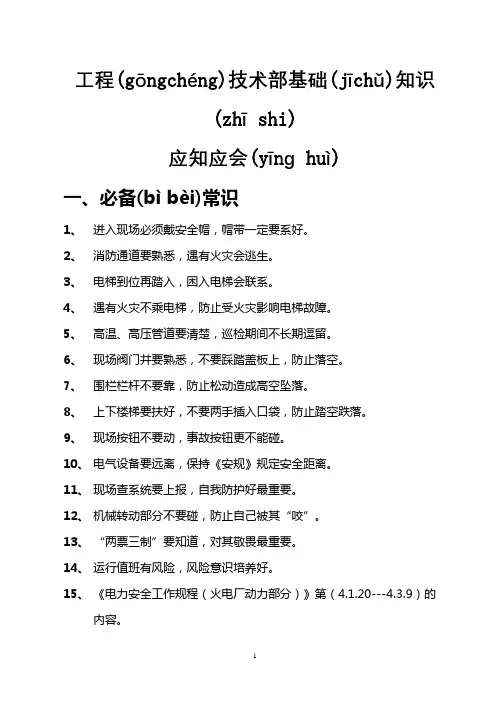 工程(gōngchéng)技术部基础(jīchǔ)知识(zhī shi)

应知应会(yīng huì)

一、必备(bì bèi)常识

1、 进入现场必须戴安全帽，帽带一定要系好。

2、 消防通道要熟悉，遇有火灾会逃生。

3、 电梯到位再踏入，困入电梯会联系。

4、 遇有火灾不乘电梯，防止受火灾影响电梯故障。

5、 高温、高压管道要清楚，巡检期间不长期逗留。

6、 现场阀门井要熟悉，不要踩踏盖板上，防止落空。

7、 围栏栏杆不要靠，防止松动造成高空坠落。

8、 上下楼梯要扶好，不要两手插入口袋，防止踏空跌落。

9、 现场按钮不要动，事故按钮更不能碰。

10、 电气设备要远离，保持《安规》规定安全距离。

11、 现场查系统要上报，自我防护好最重要。

12、 机械转动部分不要碰，防止自己被其“咬”。

13、 “两票三制”要知道，对其敬畏最重要。

14、 运行值班有风险，风险意识培养好。

15、 《电力安全工作规程（火电厂动力部分）》第（4.1.20---4.3.9）的内容。

1